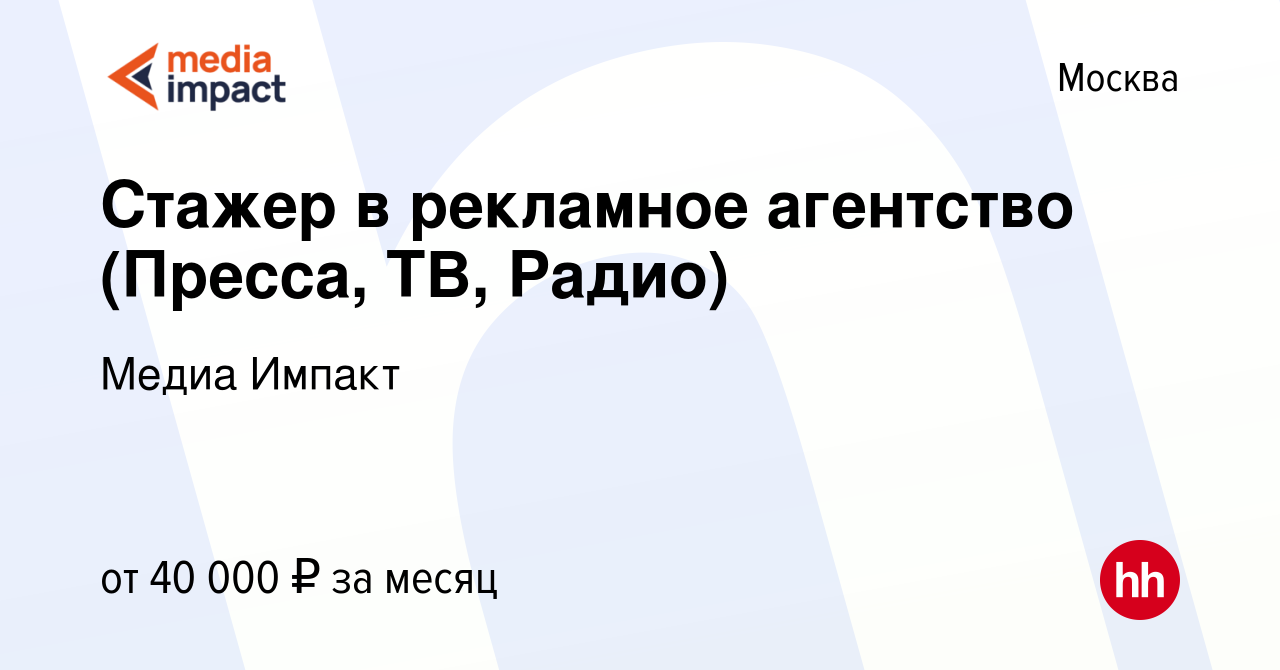 media impact

Москва

Стажер в рекламное агентство (Пресса, ТВ, Радио)

Медиа Импакт

от 40 000 ₽ за месяц

hh